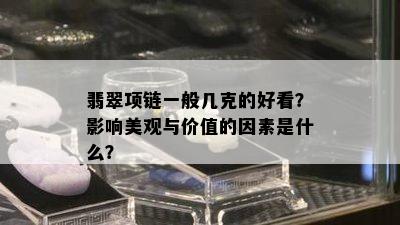 翡翠项链一般几克的好看?影响美观与价值的因素是什么?